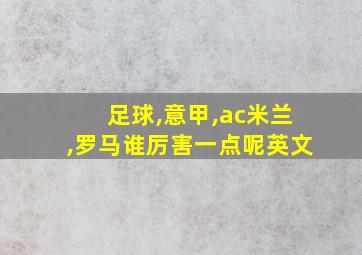 足球,意甲,ac米兰,罗马谁厉害一点呢英文